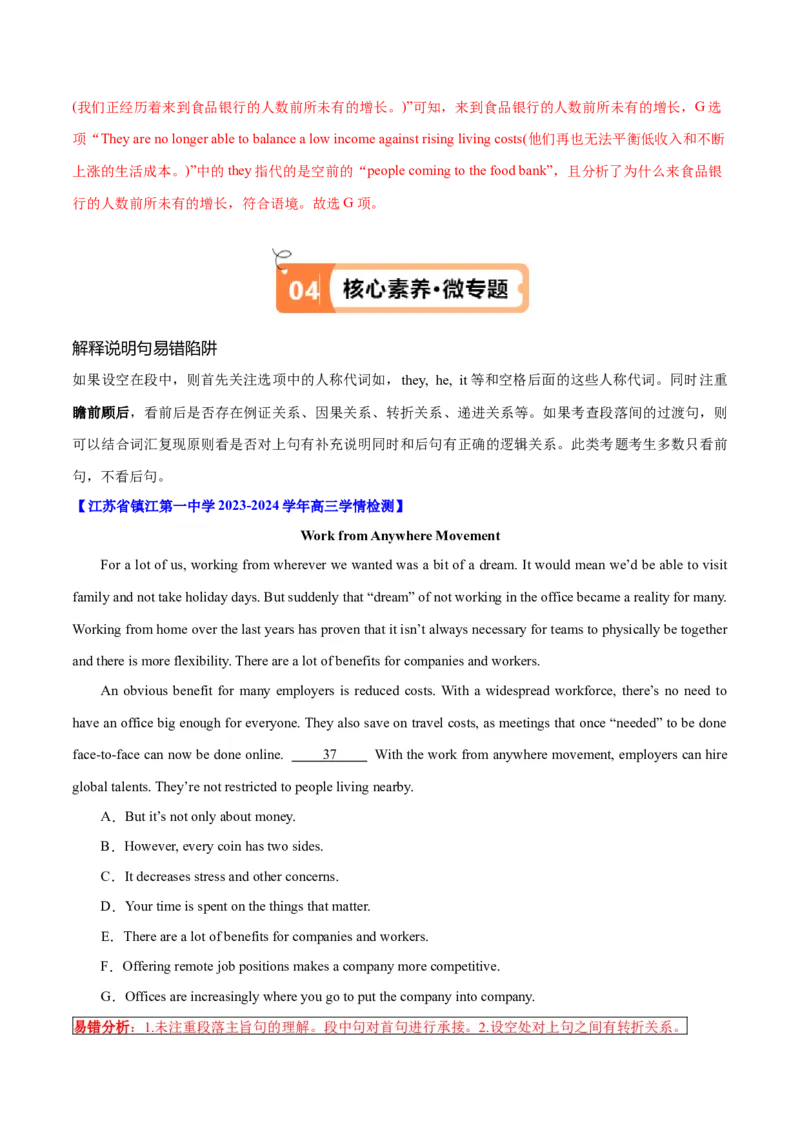 (我们正经历着来到食品银行的人数前所未有的增长。)”可知，来到食品银行的人数前所未有的增长，G 选项“They are no longer able to balance a low income against rising living costs(他们再也无法平衡低收入和不断上涨的生活成本。)”中的 they 指代的是空前的“people coming to the food bank”，且分析了为什么来食品银行的人数前所未有的增长，符合语境。故选 G 项。

04 核心素养·微专题

解释说明句易错陷阱

如果设空在段中，则首先关注选项中的人称代词如，they, he, it 等和空格后面的这些人称代词。同时注重瞻前顾后，看前后是否存在例证关系、因果关系、转折关系、递进关系等。如果考查段落间的过渡句，则可以结合词汇复现原则看是否对上句有补充说明同时和后句有正确的逻辑关系。此类考题考生多数只看前句，不看后句。

【江苏省镇江第一中学 2023-2024 学年高三学情检测】

Work from Anywhere Movement

For a lot of us, working from wherever we wanted was a bit of a dream. It would mean we’d be able to visit family and not take holiday days. But suddenly that “dream” of not working in the office became a reality for many. Working from home over the last years has proven that it isn’t always necessary for teams to physically be together and there is more flexibility. There are a lot of benefits for companies and workers.

An obvious benefit for many employers is reduced costs. With a widespread workforce, there’s no need to have an office big enough for everyone. They also save on travel costs, as meetings that once “needed” to be done face-to-face can now be done online. 37 With the work from anywhere movement, employers can hire global talents. They’re not restricted to people living nearby.

A．But it’s not only about money.

B．However, every coin has two sides.

C．It decreases stress and other concerns.

D．Your time is spent on the things that matter.

E．There are a lot of benefits for companies and workers.

F．Offering remote job positions makes a company more competitive.

G．Offices are increasingly where you go to put the company into company.

易错分析：1.未注重段落主旨句的理解。段中句对首句进行承接。2.设空处对上句之间有转折关系。